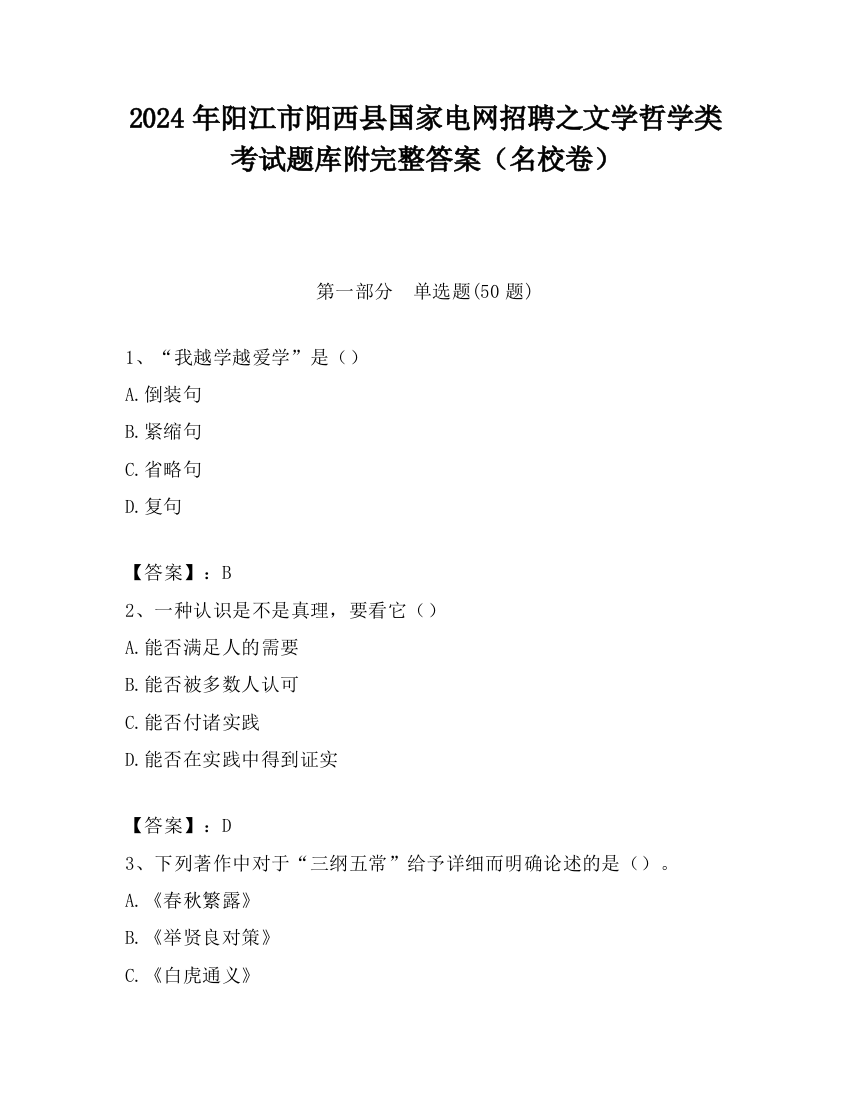 2024 年阳江市阳西县国家电网招聘之文学哲学类考试题库附完整答案（名校卷）

第一部分　单选题(50 题)

1、“我越学越爱学”是（）

A.倒装句

B.紧缩句

C.省略句

D.复句

【答案】：B

2、一种认识是不是真理，要看它（）

A.能否满足人的需要

B.能否被多数人认可

C.能否付诸实践

D.能否在实践中得到证实

【答案】：D

3、下列著作中对于“三纲五常”给予详细而明确论述的是（）。

A.《春秋繁露》

B.《举贤良对策》

C.《白虎通义》